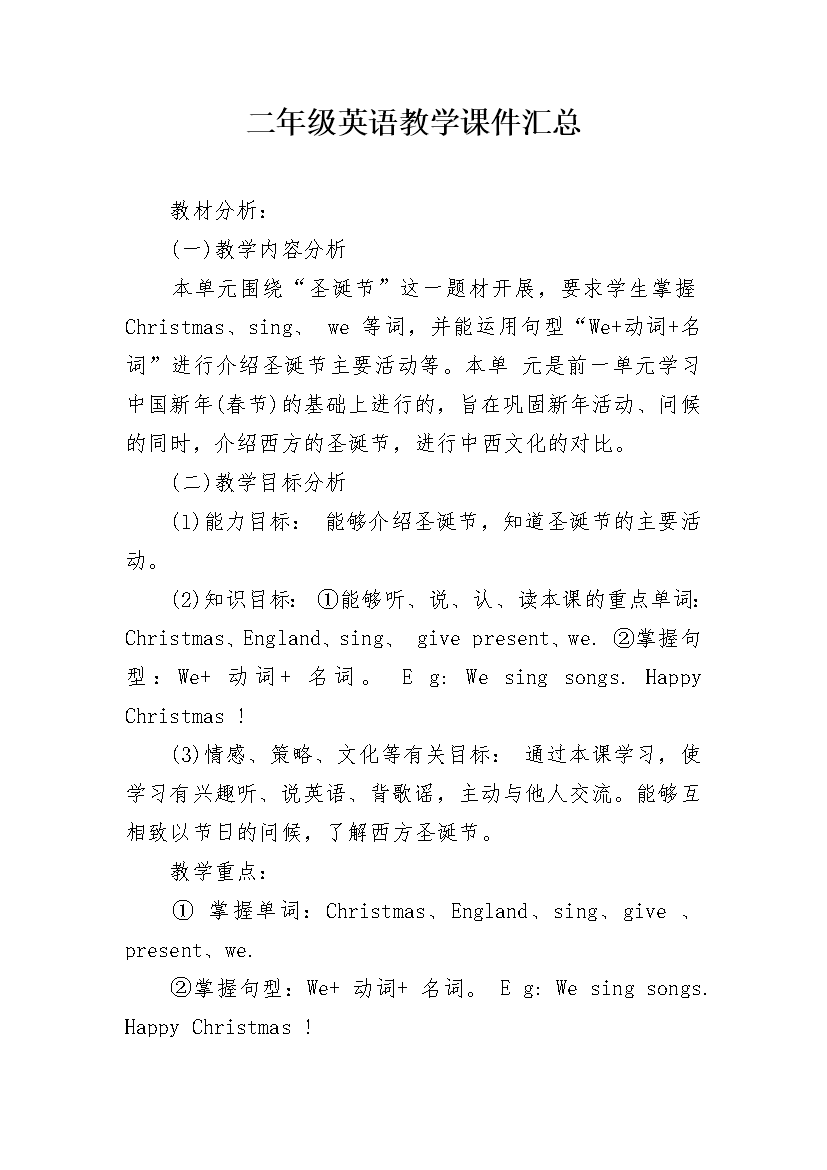 二年级英语教学课件汇总

教材分析:

(一)教学内容分析

本单元围绕“圣诞节”这一题材开展，要求学生掌握 Christmas、sing、 we 等词，并能运用句型“We+动词+名词”进行介绍圣诞节主要活动等。本单 元是前一单元学习中国新年(春节)的基础上进行的，旨在巩固新年活动、问候的同时，介绍西方的圣诞节，进行中西文化的对比。

(二)教学目标分析

(1)能力目标： 能够介绍圣诞节，知道圣诞节的主要活动。

(2)知识目标: ①能够听、说、认、读本课的重点单词: Christmas、England、sing、 give present、we. ②掌握句型：We+ 动词+ 名词。 E g: We sing songs. Happy Christmas !

(3)情感、策略、文化等有关目标： 通过本课学习，使学习有兴趣听、说英语、背歌谣，主动与他人交流。能够互相致以节日的问候，了解西方圣诞节。

教学重点:

① 掌握单词：Christmas、England、sing、give 、present、we.

②掌握句型：We+ 动词+ 名词。 E g: We sing songs. Happy Christmas !